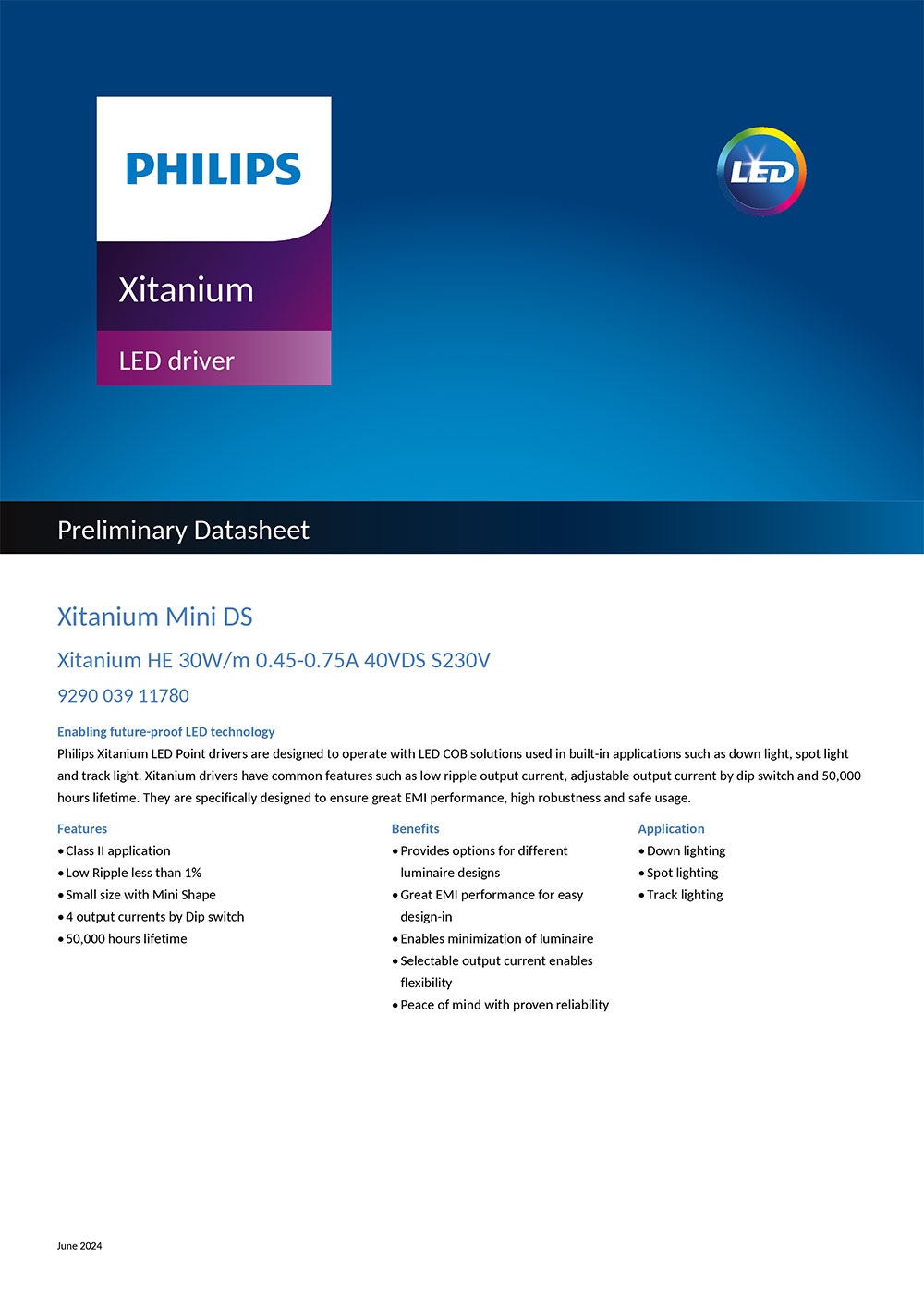 PHILIPS

Xitanium

LED driver

LED

Preliminary Datasheet

Xitanium Mini DS

Xitanium HE 30W/m 0.45-0.75A 40VDS S230V

9290 039 11780

Enabling future-proof LED technology
Philips Xitanium LED Point drivers are designed to operate with LED COB solutions used in built-in applications such as down light, spot light and track light. Xitanium drivers have common features such as low ripple output current, adjustable output current by dip switch and 50,000 hours lifetime. They are specifically designed to ensure great EMI performance, high robustness and safe usage.

Features
• Class II application
• Low Ripple less than 1%
• Small size with Mini Shape
• 4 output currents by Dip switch
• 50,000 hours lifetime

Benefits
• Provides options for different luminaire designs
• Great EMI performance for easy design-in
• Enables minimization of luminaire
• Selectable output current enables flexibility
• Peace of mind with proven reliability

Application
• Down lighting
• Spot lighting
• Track lighting

June 2024